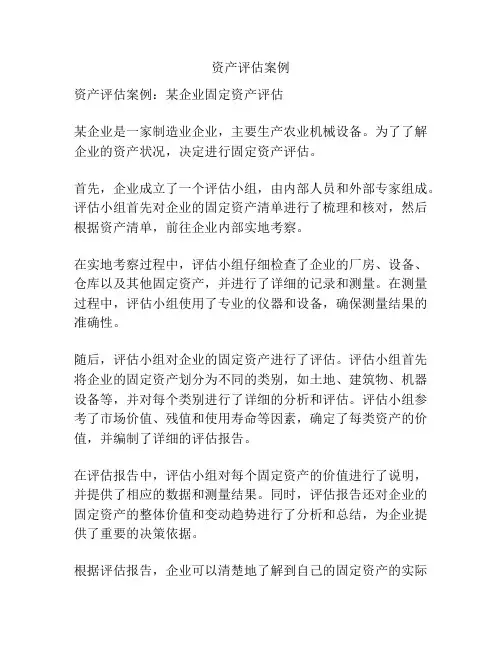 资产评估案例

资产评估案例：某企业固定资产评估

某企业是一家制造业企业，主要生产农业机械设备。为了了解企业的资产状况，决定进行固定资产评估。

首先，企业成立了一个评估小组，由内部人员和外部专家组成。评估小组首先对企业的固定资产清单进行了梳理和核对，然后根据资产清单，前往企业内部实地考察。

在实地考察过程中，评估小组仔细检查了企业的厂房、设备、仓库以及其他固定资产，并进行了详细的记录和测量。在测量过程中，评估小组使用了专业的仪器和设备，确保测量结果的准确性。

随后，评估小组对企业的固定资产进行了评估。评估小组首先将企业的固定资产划分为不同的类别，如土地、建筑物、机器设备等，并对每个类别进行了详细的分析和评估。评估小组参考了市场价值、残值和使用寿命等因素，确定了每类资产的价值，并编制了详细的评估报告。

在评估报告中，评估小组对每个固定资产的价值进行了说明，并提供了相应的数据和测量结果。同时，评估报告还对企业的固定资产的整体价值和变动趋势进行了分析和总结，为企业提供了重要的决策依据。

根据评估报告，企业可以清楚地了解到自己的固定资产的实际